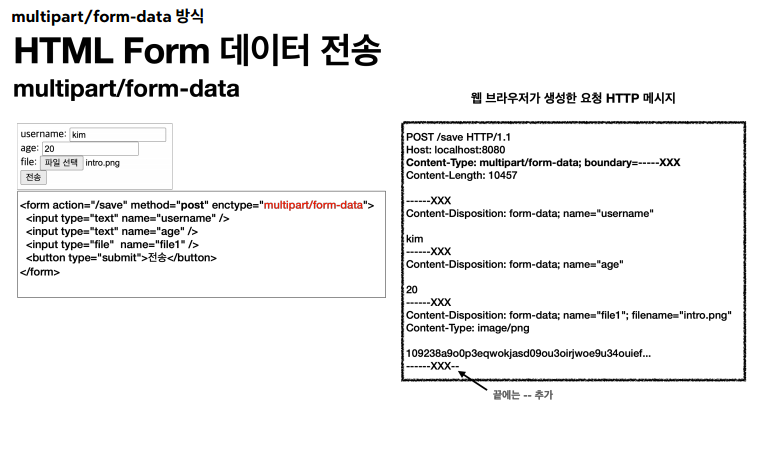 multipart/form-data 방식

HTML Form 데이터 전송

multipart/form-data

username: kim
age: 20
file: 파일 선택 intro.png
전송

<form action="/save" method="post" enctype="multipart/form-data">
<input type="text" name="username" />
<input type="text" name="age" />
<input type="file" name="file1" />
<button type="submit">전송</button>
</form>

웹 브라우저가 생성한 요청 HTTP 메시지

POST /save HTTP/1.1
Host: localhost:8080
Content-Type: multipart/form-data; boundary=-----XXX
Content-Length: 10457

------XXX
Content-Disposition: form-data; name="username"

kim
------XXX
Content-Disposition: form-data; name="age"

20
------XXX
Content-Disposition: form-data; name="file1"; filename="intro.png"
Content-Type: image/png

109238a9o0p3eqwokjasd09ou3oirjwoe9u34ouief...
------XXX--

끝에는 -- 추가